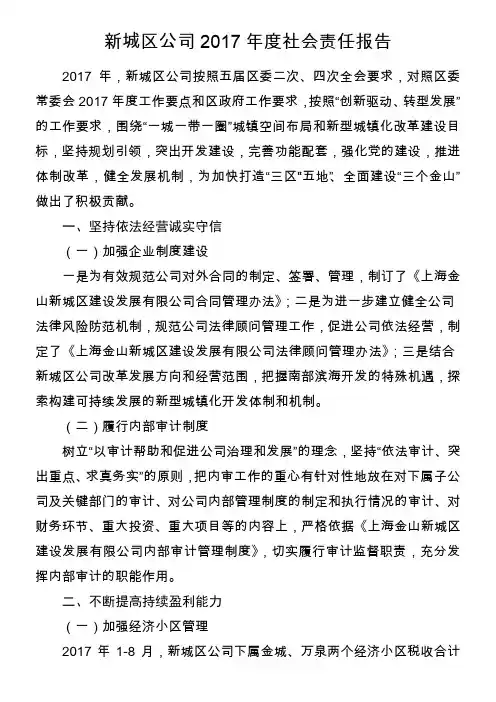 新城区公司 2017 年度社会责任报告

2017 年，新城区公司按照五届区委二次、四次全会要求，对照区委常委会 2017 年度工作要点和区政府工作要求，按照“创新驱动、转型发展”的工作要求，围绕“一城一带一圈”城镇空间布局和新型城镇化改革建设目标，坚持规划引领，突出开发建设，完善功能配套，强化党的建设，推进体制改革，健全发展机制，为加快打造“三区”“五地”、全面建设“三个金山”做出了积极贡献。

一、坚持依法经营诚实守信

（一）加强企业制度建设

一是为有效规范公司对外合同的制定、签署、管理，制订了《上海金山新城区建设发展有限公司合同管理办法》；二是为进一步建立健全公司法律风险防范机制，规范公司法律顾问管理工作，促进公司依法经营，制定了《上海金山新城区建设发展有限公司法律顾问管理办法》；三是结合新城区公司改革发展方向和经营范围，把握南部滨海开发的特殊机遇，探索构建可持续发展的新型城镇化开发体制和机制。

（二）履行内部审计制度

树立“以审计帮助和促进公司治理和发展”的理念，坚持“依法审计、突出重点、求真务实”的原则，把内审工作的重心有针对性地放在对下属子公司及关键部门的审计、对公司内部管理制度的制定和执行情况的审计、对财务环节、重大投资、重大项目等的内容上，严格依据《上海金山新城区建设发展有限公司内部审计管理制度》，切实履行审计监督职责，充分发挥内部审计的职能作用。

二、不断提高持续盈利能力

（一）加强经济小区管理

2017 年 1-8 月，新城区公司下属金城、万泉两个经济小区税收合计